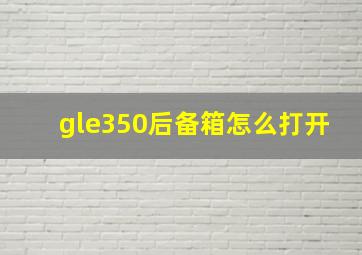 gle350后备箱怎么打开